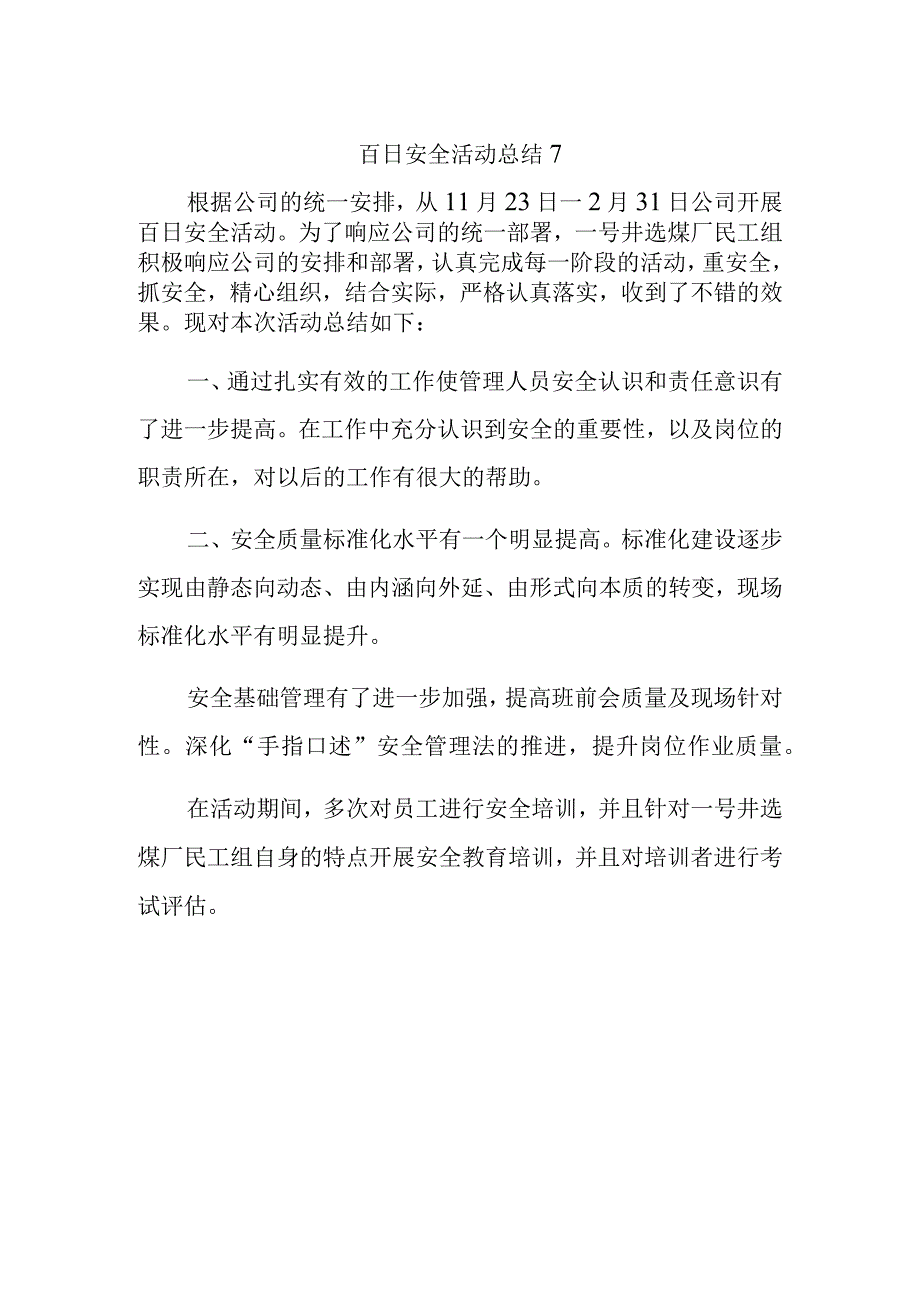 百日安全活动总结 7

根据公司的统一安排，从 11 月 23 日一 2 月 31 日公司开展百日安全活动。为了响应公司的统一部署，一号井选煤厂民工组积极响应公司的安排和部署，认真完成每一阶段的活动，重安全，抓安全，精心组织，结合实际，严格认真落实，收到了不错的效果。现对本次活动总结如下：

一、通过扎实有效的工作使管理人员安全认识和责任意识有了进一步提高。在工作中充分认识到安全的重要性，以及岗位的职责所在，对以后的工作有很大的帮助。

二、安全质量标准化水平有一个明显提高。标准化建设逐步实现由静态向动态、由内涵向外延、由形式向本质的转变，现场标准化水平有明显提升。

安全基础管理有了进一步加强，提高班前会质量及现场针对性。深化“手指口述”安全管理法的推进，提升岗位作业质量。

在活动期间，多次对员工进行安全培训，并且针对一号井选煤厂民工组自身的特点开展安全教育培训，并且对培训者进行考试评估。